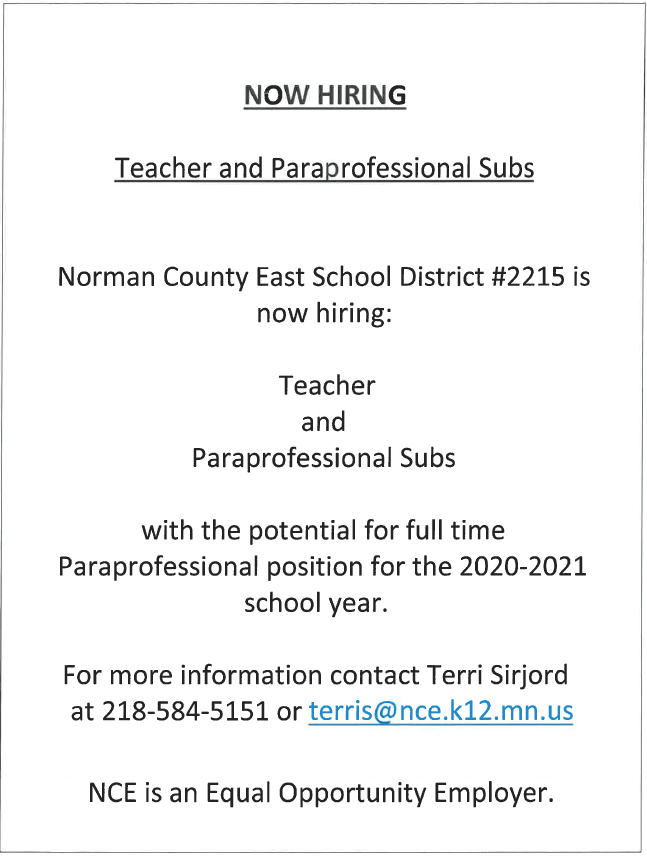 NOW HIRING

Teacher and Paraprofessional Subs

Norman County East School District #2215 is now hiring:

Teacher
and
Paraprofessional Subs

with the potential for full time Paraprofessional position for the 2020-2021 school year.

For more information contact Terri Sirjord at 218-584-5151 or terris@nce.k12.mn.us

NCE is an Equal Opportunity Employer.